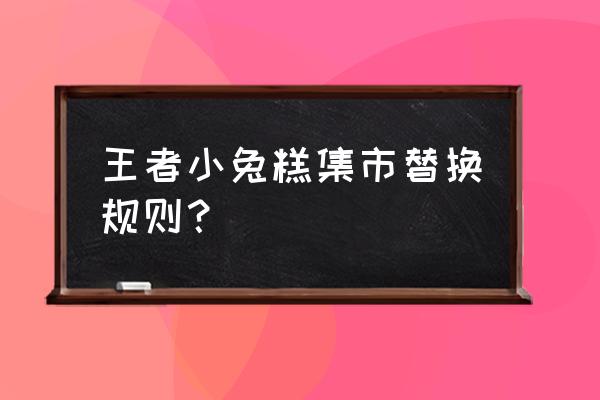 王者小兔糕集市替换规则？